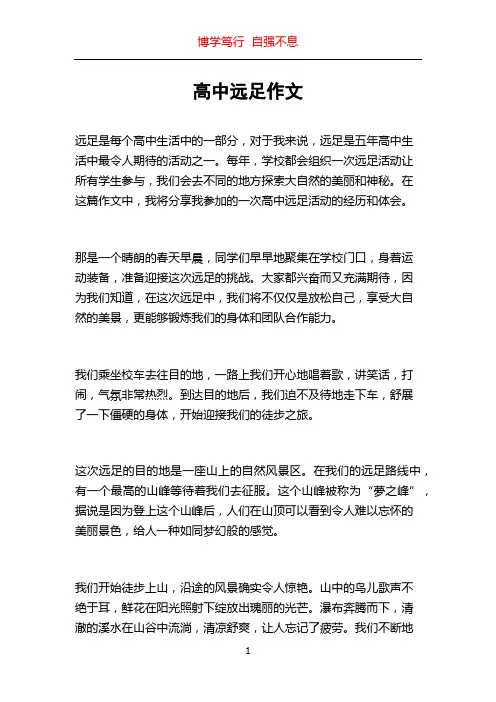 博学笃行 自强不息

高中远足作文

远足是每个高中生活中的一部分，对于我来说，远足是五年高中生活中最令人期待的活动之一。每年，学校都会组织一次远足活动让所有学生参与，我们会去不同的地方探索大自然的美丽和神秘。在这篇作文中，我将分享我参加的一次高中远足活动的经历和体会。

那是一个晴朗的春天早晨，同学们早早地聚集在学校门口，身着运动装备，准备迎接这次远足的挑战。大家都兴奋而又充满期待，因为我们知道，在这次远足中，我们将不仅仅是放松自己，享受大自然的美景，更能够锻炼我们的身体和团队合作能力。

我们乘坐校车去往目的地，一路上我们开心地唱着歌，讲笑话，打闹，气氛非常热烈。到达目的地后，我们迫不及待地走下车，舒展了一下僵硬的身体，开始迎接我们的徒步之旅。

这次远足的目的地是一座山上的自然风景区。在我们的远足路线中，有一个最高的山峰等待着我们去征服。这个山峰被称为“梦之峰”，据说是因为登上这个山峰后，人们在山顶可以看到令人难以忘怀的美丽景色，给人一种如同梦幻般的感觉。

我们开始徒步上山，沿途的风景确实令人惊艳。山中的鸟儿歌声不绝于耳，鲜花在阳光照射下绽放出瑰丽的光芒。瀑布奔腾而下，清澈的溪水在山谷中流淌，清凉舒爽，让人忘记了疲劳。我们不断地

1